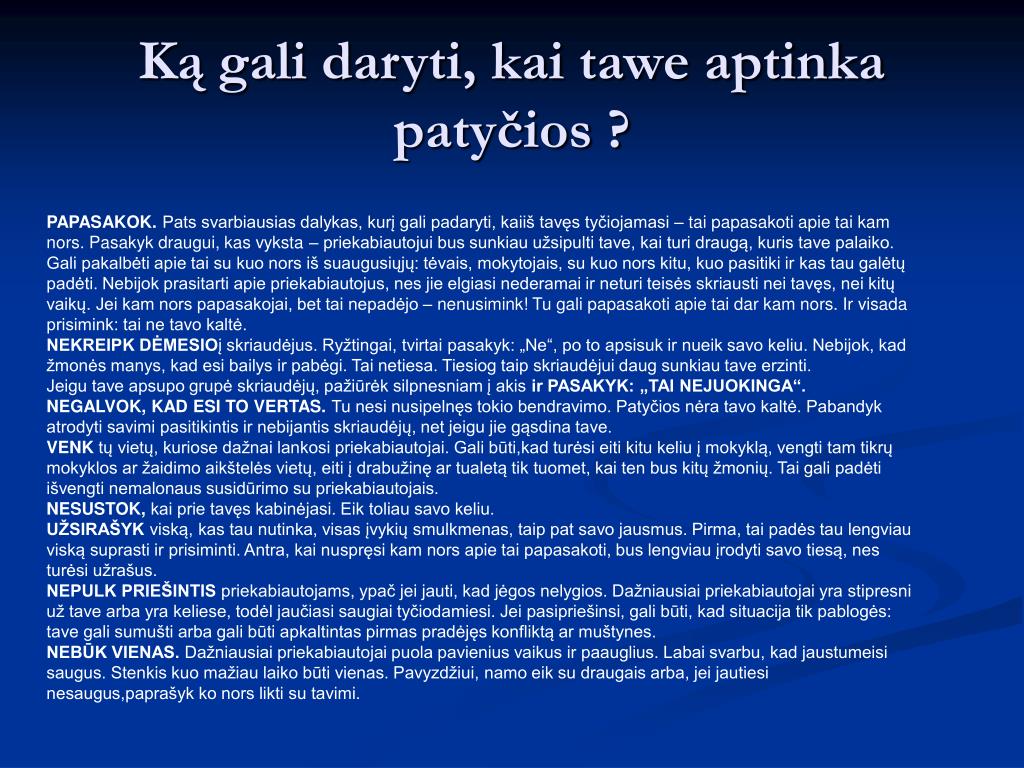 Ką gali daryti, kai tawe aptinka patyčios ?

PAPASAKOK. Pats svarbiausias dalykas, kurį gali padaryti, kaiiš tavęs tyčiojamasi – tai papasakoti apie tai kam nors. Pasakyk draugui, kas vyksta – priekabiautojui bus sunkiau užsipulti tave, kai turi draugą, kuris tave palaiko. Gali pakalbėti apie tai su kuo nors iš suaugusiųjų: tėvais, mokytojais, su kuo nors kitu, kuo pasitiki ir kas tau galėtų padėti. Nebijok prasitarti apie priekabiautojus, nes jie elgiasi nederamai ir neturi teisės skriausti nei tavęs, nei kitų vaikų. Jei kam nors papasakojai, bet tai nepadėjo – nenusimink! Tu gali papasakoti apie tai dar kam nors. Ir visada prisimink: tai ne tavo kaltė.
NEKREIPK DĖMESIOį skriaudėjus. Ryžtingai, tvirtai pasakyk: „Ne“, po to apsisuk ir nueik savo keliu. Nebijok, kad žmonės manys, kad esi bailys ir pabėgi. Tai netiesa. Tiesiog taip skriaudėjui daug sunkiau tave erzinti.
Jeigu tave apsupo grupė skriaudėjų, pažiūrėk silpnesniam į akis ir PASAKYK: „TAI NEJUOKINGA“.
NEGALVOK, KAD ESI TO VERTAS. Tu nesi nusipelnęs tokio bendravimo. Patyčios nėra tavo kaltė. Pabandyk atrodyti savimi pasitikintis ir nebijantis skriaudėjų, net jeigu jie gąsdina tave.
VENK tų vietų, kuriose dažnai lankosi priekabiautojai. Gali būti,kad turėsi eiti kitu keliu į mokyklą, vengti tam tikrų mokyklos ar žaidimo aikštelės vietų, eiti į drabužinę ar tualetą tik tuomet, kai ten bus kitų žmonių. Tai gali padėti išvengti nemalonaus susidūrimo su priekabiautojais.
NESUSTOK, kai prie tavęs kabinėjasi. Eik toliau savo keliu.
UŽSIRAŠYK viską, kas tau nutinka, visas įvykių smulkmenas, taip pat savo jausmus. Pirma, tai padės tau lengviau viską suprasti ir prisiminti. Antra, kai nuspręsi kam nors apie tai papasakoti, bus lengviau įrodyti savo tiesą, nes turėsi užrašus.
NEPULK PRIEŠINTIS priekabiautojams, ypač jei jauti, kad jėgos nelygios. Dažniausiai priekabiautojai yra stipresni už tave arba yra keliese, todėl jaučiasi saugiai tyčiodamiesi. Jei pasipriešinsi, gali būti, kad situacija tik pablogės: tave gali sumušti arba gali būti apkaltintas pirmas pradėjęs konfliktą ar muštynes.
NEBŪK VIENAS. Dažniausiai priekabiautojai puola pavienius vaikus ir paauglius. Labai svarbu, kad jaustumeisi saugus. Stenkis kuo mažiau laiko būti vienas. Pavyzdžiui, namo eik su draugais arba, jei jautiesi nesaugus,paprašyk ko nors likti su tavimi.